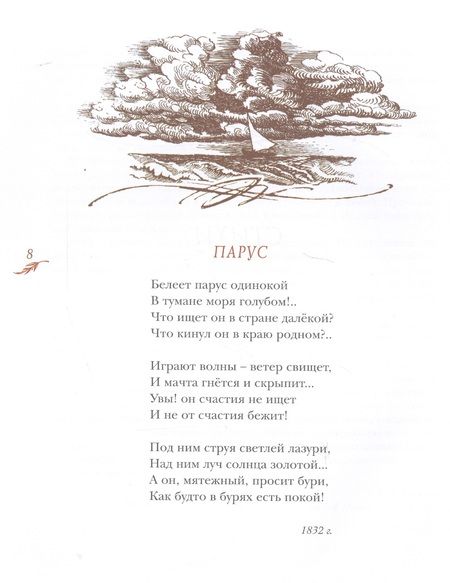 8

ПАРУС

Белеет парус одинокой
В тумане моря голубом!..
Что ищет он в стране далёкой?
Что кинул он в краю родном?..

Играют волны – ветер свищет,
И мачта гнётся и скрыпит...
Увы! он счастия не ищет
И не от счастия бежит!

Под ним струя светлей лазури,
Над ним луч солнца золотой...
А он, мятежный, просит бури,
Как будто в бурях есть покой!

1832 г.